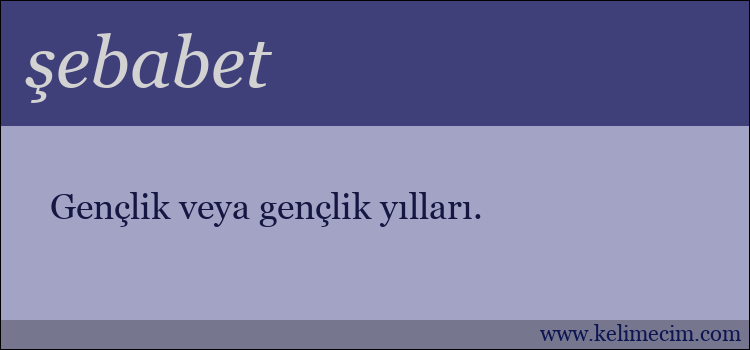 şebabet

Gençlik veya gençlik yılları.

www.kelimecim.com